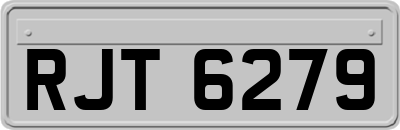 RJT 6279